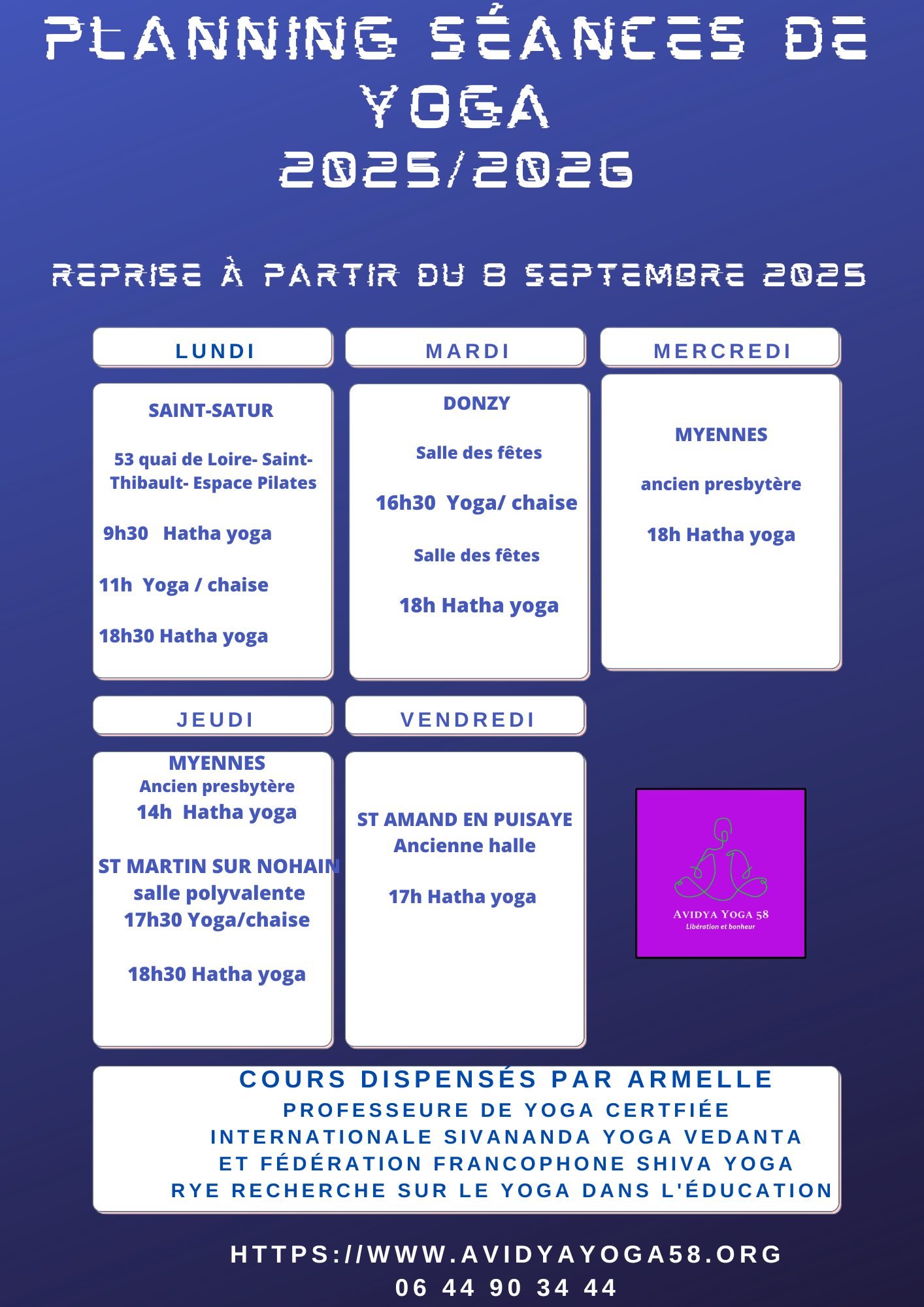 PLANNING SÉANCES DE YOGA
2025/2026

REPRISE À PARTIR DU 8 SEPTEMBRE 2025

LUNDI

SAINT-SATUR

53 quai de Loire- Saint-Thibault- Espace Pilates

9h30 Hatha yoga

11h Yoga / chaise

18h30 Hatha yoga

MARDI

DONZY

Salle des fêtes

16h30 Yoga/ chaise

Salle des fêtes

18h Hatha yoga

MERCREDI

MYENNES

ancien presbytère

18h Hatha yoga

JEUDI

MYENNES
Ancien presbytère
14h Hatha yoga

ST MARTIN SUR NOHAIN
salle polyvalente
17h30 Yoga/chaise

18h30 Hatha yoga

VENDREDI

ST AMAND EN PUISAYE
Ancienne halle

17h Hatha yoga

AVIDYA YOGA 58
Libération et bonheur

COURS DISPENSÉS PAR ARMELLE
PROFESSEURE DE YOGA CERTFIÉE
INTERNATIONALE SIVANANDA YOGA VEDANTA
ET FÉDÉRATION FRANCOPHONE SHIVA YOGA
RYE RECHERCHE SUR LE YOGA DANS L'ÉDUCATION

HTTPS://WWW.AVIDYAYOGA58.ORG
06 44 90 34 44